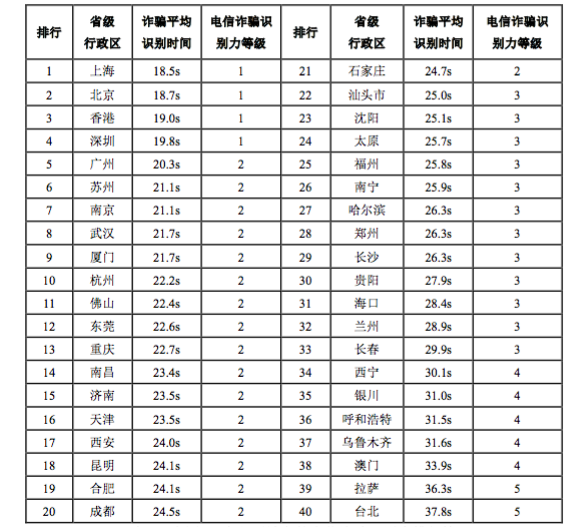 | 排行 | 省级行政区 | 诈骗平均识别时间 | 电信诈骗识别力等级 | 排行 | 省级行政区 | 诈骗平均识别时间 | 电信诈骗识别力等级 |
|---|---|---|---|---|---|---|---|
| 1 | 上海 | 18.5s | 1 | 21 | 石家庄 | 24.7s | 2 |
| 2 | 北京 | 18.7s | 1 | 22 | 汕头市 | 25.0s | 3 |
| 3 | 香港 | 19.0s | 1 | 23 | 沈阳 | 25.1s | 3 |
| 4 | 深圳 | 19.8s | 1 | 24 | 太原 | 25.7s | 3 |
| 5 | 广州 | 20.3s | 2 | 25 | 福州 | 25.8s | 3 |
| 6 | 苏州 | 21.1s | 2 | 26 | 南宁 | 25.9s | 3 |
| 7 | 南京 | 21.1s | 2 | 27 | 哈尔滨 | 26.3s | 3 |
| 8 | 武汉 | 21.7s | 2 | 28 | 郑州 | 26.3s | 3 |
| 9 | 厦门 | 21.7s | 2 | 29 | 长沙 | 26.3s | 3 |
| 10 | 杭州 | 22.2s | 2 | 30 | 贵阳 | 27.9s | 3 |
| 11 | 佛山 | 22.4s | 2 | 31 | 海口 | 28.4s | 3 |
| 12 | 东莞 | 22.6s | 2 | 32 | 兰州 | 28.9s | 3 |
| 13 | 重庆 | 22.7s | 2 | 33 | 长春 | 29.9s | 3 |
| 14 | 南昌 | 23.4s | 2 | 34 | 西宁 | 30.1s | 4 |
| 15 | 济南 | 23.5s | 2 | 35 | 银川 | 31.0s | 4 |
| 16 | 天津 | 23.5s | 2 | 36 | 呼和浩特 | 31.5s | 4 |
| 17 | 西安 | 24.0s | 2 | 37 | 乌鲁木齐 | 31.6s | 4 |
| 18 | 昆明 | 24.1s | 2 | 38 | 澳门 | 33.9s | 4 |
| 19 | 合肥 | 24.1s | 2 | 39 | 拉萨 | 36.3s | 5 |
| 20 | 成都 | 24.5s | 2 | 40 | 台北 | 37.8s | 5 |